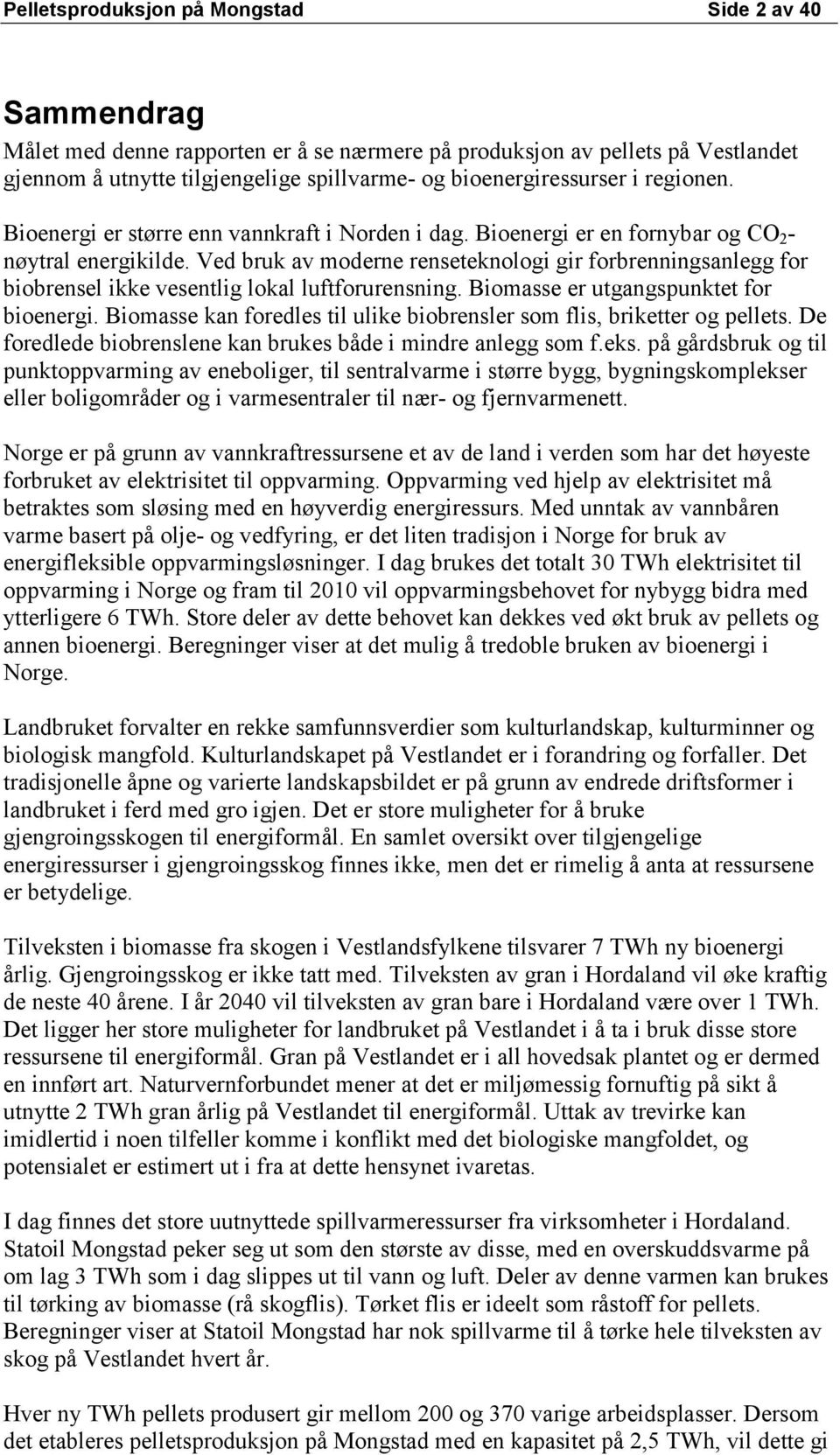 Pelletsproduksjon på Mongstad Side 2 av 40

Sammendrag

Målet med denne rapporten er å se nærmere på produksjon av pellets på Vestlandet gjennom å utnytte tilgjengelige spillvarme- og bioenergiressurser i regionen.

Bioenergi er større enn vannkraft i Norden i dag. Bioenergi er en fornybar og $CO_2$-nøytral energikilde. Ved bruk av moderne renseteknologi gir forbrenningsanlegg for biobrensel ikke vesentlig lokal luftforurensning. Biomasse er utgangspunktet for bioenergi. Biomasse kan foredles til ulike biobrensler som flis, briketter og pellets. De foredlede biobrenslene kan brukes både i mindre anlegg som f.eks. på gårdsbruk og til punktoppvarming av eneboliger, til sentralvarme i større bygg, bygningskomplekser eller boligområder og i varmesentraler til nær- og fjernvarmenett.

Norge er på grunn av vannkraftressursene et av de land i verden som har det høyeste forbruket av elektrisitet til oppvarming. Oppvarming ved hjelp av elektrisitet må betraktes som sløsing med en høyverdig energiressurs. Med unntak av vannbåren varme basert på olje- og vedfyring, er det liten tradisjon i Norge for bruk av energifleksible oppvarmingsløsninger. I dag brukes det totalt 30 TWh elektrisitet til oppvarming i Norge og fram til 2010 vil oppvarmingsbehovet for nybygg bidra med ytterligere 6 TWh. Store deler av dette behovet kan dekkes ved økt bruk av pellets og annen bioenergi. Beregninger viser at det mulig å tredoble bruken av bioenergi i Norge.

Landbruket forvalter en rekke samfunnsverdier som kulturlandskap, kulturminner og biologisk mangfold. Kulturlandskapet på Vestlandet er i forandring og forfaller. Det tradisjonelle åpne og varierte landskapsbildet er på grunn av endrede driftsformer i landbruket i ferd med gro igjen. Det er store muligheter for å bruke gjengroingsskogen til energiformål. En samlet oversikt over tilgjengelige energiressurser i gjengroingsskog finnes ikke, men det er rimelig å anta at ressursene er betydelige.

Tilveksten i biomasse fra skogen i Vestlandsfylkene tilsvarer 7 TWh ny bioenergi årlig. Gjengroingsskog er ikke tatt med. Tilveksten av gran i Hordaland vil øke kraftig de neste 40 årene. I år 2040 vil tilveksten av gran bare i Hordaland være over 1 TWh. Det ligger her store muligheter for landbruket på Vestlandet i å ta i bruk disse store ressursene til energiformål. Gran på Vestlandet er i all hovedsak plantet og er dermed en innført art. Naturvernforbundet mener at det er miljømessig fornuftig på sikt å utnytte 2 TWh gran årlig på Vestlandet til energiformål. Uttak av trevirke kan imidlertid i noen tilfeller komme i konflikt med det biologiske mangfoldet, og potensialet er estimert ut i fra at dette hensynet ivaretas.

I dag finnes det store uutnyttede spillvarmeressurser fra virksomheter i Hordaland. Statoil Mongstad peker seg ut som den største av disse, med en overskuddsvarme på om lag 3 TWh som i dag slippes ut til vann og luft. Deler av denne varmen kan brukes til tørking av biomasse (rå skogflis). Tørket flis er ideelt som råstoff for pellets. Beregninger viser at Statoil Mongstad har nok spillvarme til å tørke hele tilveksten av skog på Vestlandet hvert år.

Hver ny TWh pellets produsert gir mellom 200 og 370 varige arbeidsplasser. Dersom det etableres pelletsproduksjon på Mongstad med en kapasitet på 2,5 TWh, vil dette gi